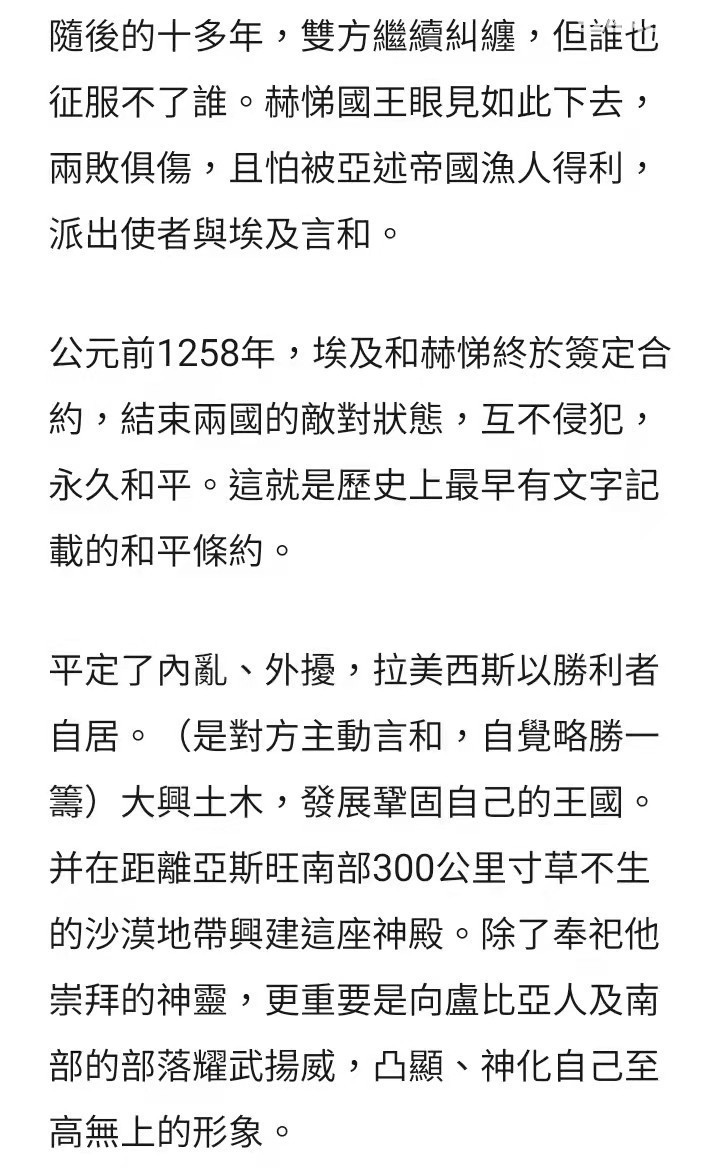 隨後的十多年，雙方繼續糾纏，但誰也征服不了誰。赫悌國王眼見如此下去，兩敗俱傷，且怕被亞述帝國漁人得利，派出使者與埃及言和。

公元前1258年，埃及和赫悌終於簽定合約，結束兩國的敵對狀態，互不侵犯，永久和平。這就是歷史上最早有文字記載的和平條約。

平定了內亂、外擾，拉美西斯以勝利者自居。（是對方主動言和，自覺略勝一籌）大興土木，發展鞏固自己的王國。并在距離亞斯旺南部300公里寸草不生的沙漠地帶興建這座神殿。除了奉祀他崇拜的神靈，更重要是向盧比亞人及南部的部落耀武揚威，凸顯、神化自己至高無上的形象。